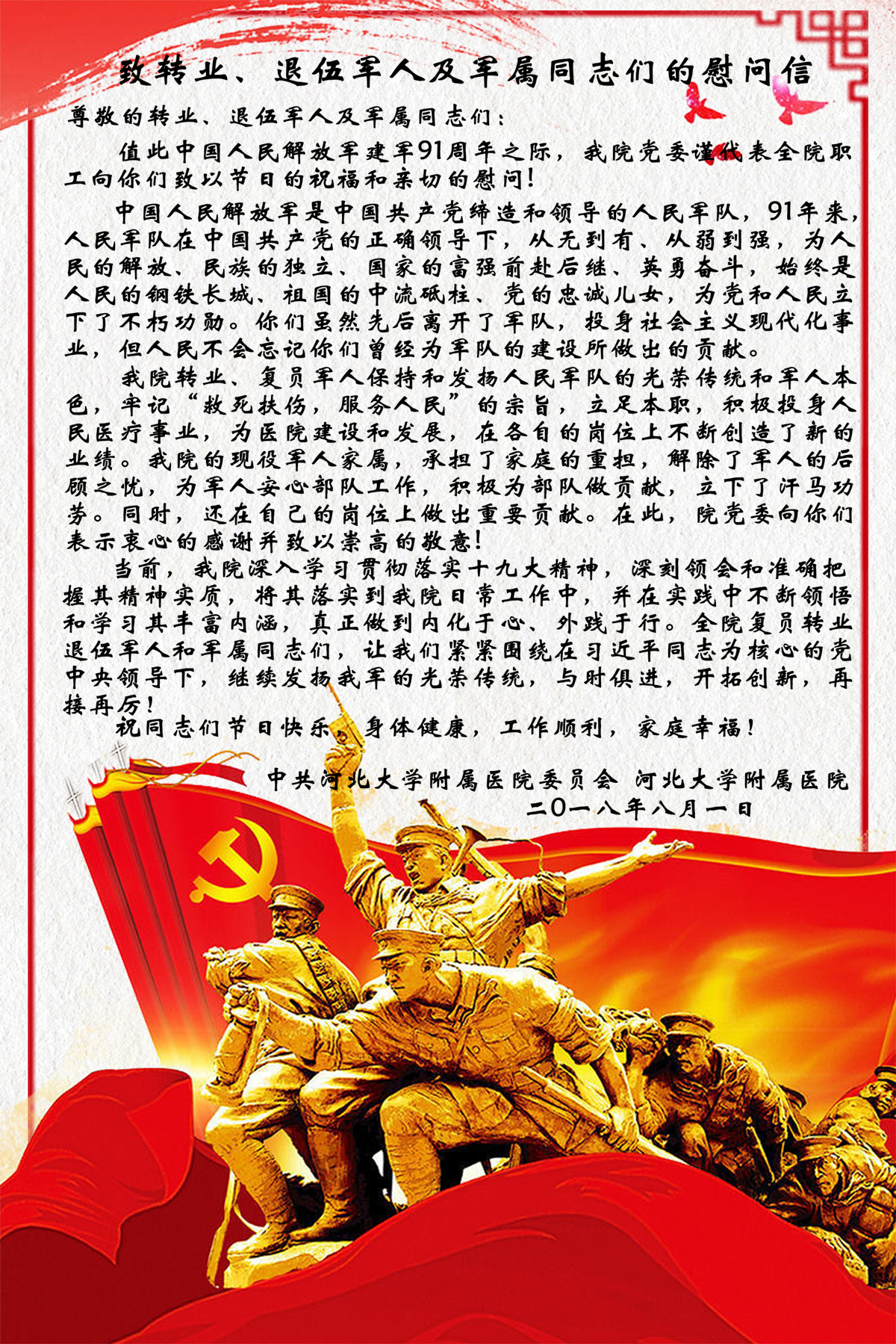 致转业、退伍军人及军属同志们的慰问信

尊敬的转业、退伍军人及军属同志们：

值此中国人民解放军建军91周年之际，我院党委谨代表全院职工向你们致以节日的祝福和亲切的慰问！

中国人民解放军是中国共产党缔造和领导的人民军队，91年来，人民军队在中国共产党的正确领导下，从无到有、从弱到强，为人民的解放、民族的独立、国家的富强前赴后继、英勇奋斗，始终是人民的钢铁长城、祖国的中流砥柱、党的忠诚儿女，为党和人民立下了不朽功勋。你们虽然先后离开了军队，投身社会主义现代化事业，但人民不会忘记你们曾经为军队的建设所做出的贡献。

我院转业、复员军人保持和发扬人民军队的光荣传统和军人本色，牢记“救死扶伤，服务人民”的宗旨，立足本职，积极投身人民医疗事业，为医院建设和发展，在各自的岗位上不断创造了新的业绩。我院的现役军人家属，承担了家庭的重担，解除了军人的后顾之忧，为军人安心部队工作，积极为部队做贡献，立下了汗马功劳。同时，还在自己的岗位上做出重要贡献。在此，院党委向你们表示衷心的感谢并致以崇高的敬意！

当前，我院深入学习贯彻落实十九大精神，深刻领会和准确把握其精神实质，将其落实到我院日常工作中，并在实践中不断领悟和学习其丰富内涵，真正做到内化于心、外践于行。全院复员转业退伍军人和军属同志们，让我们紧紧围绕在习近平同志为核心的党中央领导下，继续发扬我军的光荣传统，与时俱进，开拓创新，再接再厉！

祝同志们节日快乐，身体健康，工作顺利，家庭幸福！

中共河北大学附属医院委员会 河北大学附属医院
二〇一八年八月一日